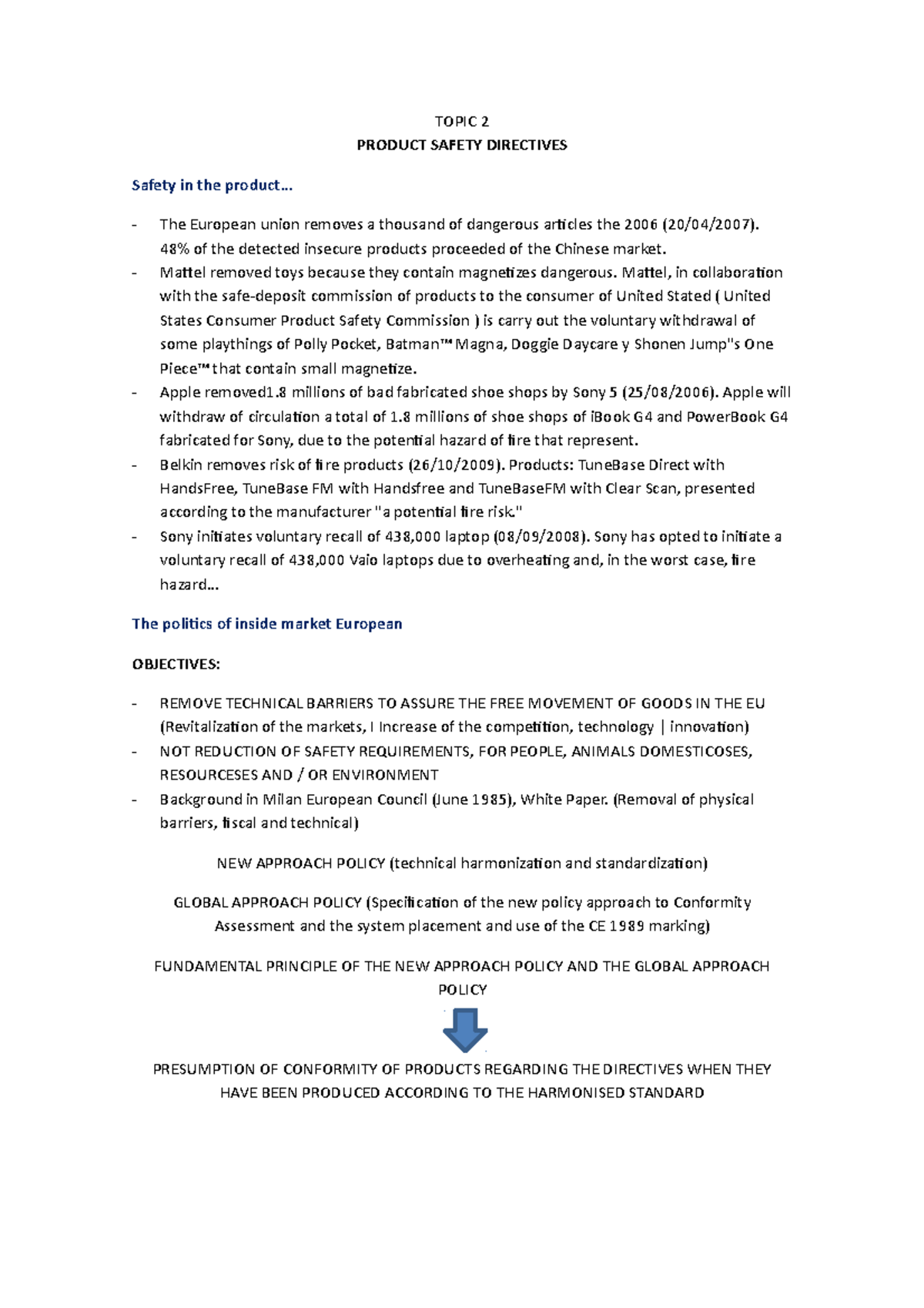 TOPIC 2

PRODUCT SAFETY DIRECTIVES

Safety in the product...

- The European union removes a thousand of dangerous articles the 2006 (20/04/2007). 48% of the detected insecure products proceeded of the Chinese market.
- Mattel removed toys because they contain magnetizes dangerous. Mattel, in collaboration with the safe-deposit commission of products to the consumer of United Stated ( United States Consumer Product Safety Commission ) is carry out the voluntary withdrawal of some playthings of Polly Pocket, Batman™ Magna, Doggie Daycare y Shonen Jump"s One Piece™ that contain small magnetize.
- Apple removed1.8 millions of bad fabricated shoe shops by Sony 5 (25/08/2006). Apple will withdraw of circulation a total of 1.8 millions of shoe shops of iBook G4 and PowerBook G4 fabricated for Sony, due to the potential hazard of fire that represent.
- Belkin removes risk of fire products (26/10/2009). Products: TuneBase Direct with HandsFree, TuneBase FM with Handsfree and TuneBaseFM with Clear Scan, presented according to the manufacturer "a potential fire risk."
- Sony initiates voluntary recall of 438,000 laptop (08/09/2008). Sony has opted to initiate a voluntary recall of 438,000 Vaio laptops due to overheating and, in the worst case, fire hazard...

The politics of inside market European

OBJECTIVES:

- REMOVE TECHNICAL BARRIERS TO ASSURE THE FREE MOVEMENT OF GOODS IN THE EU (Revitalization of the markets, I Increase of the competition, technology | innovation)
- NOT REDUCTION OF SAFETY REQUIREMENTS, FOR PEOPLE, ANIMALS DOMESTICOSES, RESOURCESES AND / OR ENVIRONMENT
- Background in Milan European Council (June 1985), White Paper. (Removal of physical barriers, fiscal and technical)

NEW APPROACH POLICY (technical harmonization and standardization)

GLOBAL APPROACH POLICY (Specification of the new policy approach to Conformity Assessment and the system placement and use of the CE 1989 marking)

FUNDAMENTAL PRINCIPLE OF THE NEW APPROACH POLICY AND THE GLOBAL APPROACH POLICY

PRESUMPTION OF CONFORMITY OF PRODUCTS REGARDING THE DIRECTIVES WHEN THEY HAVE BEEN PRODUCED ACCORDING TO THE HARMONISED STANDARD